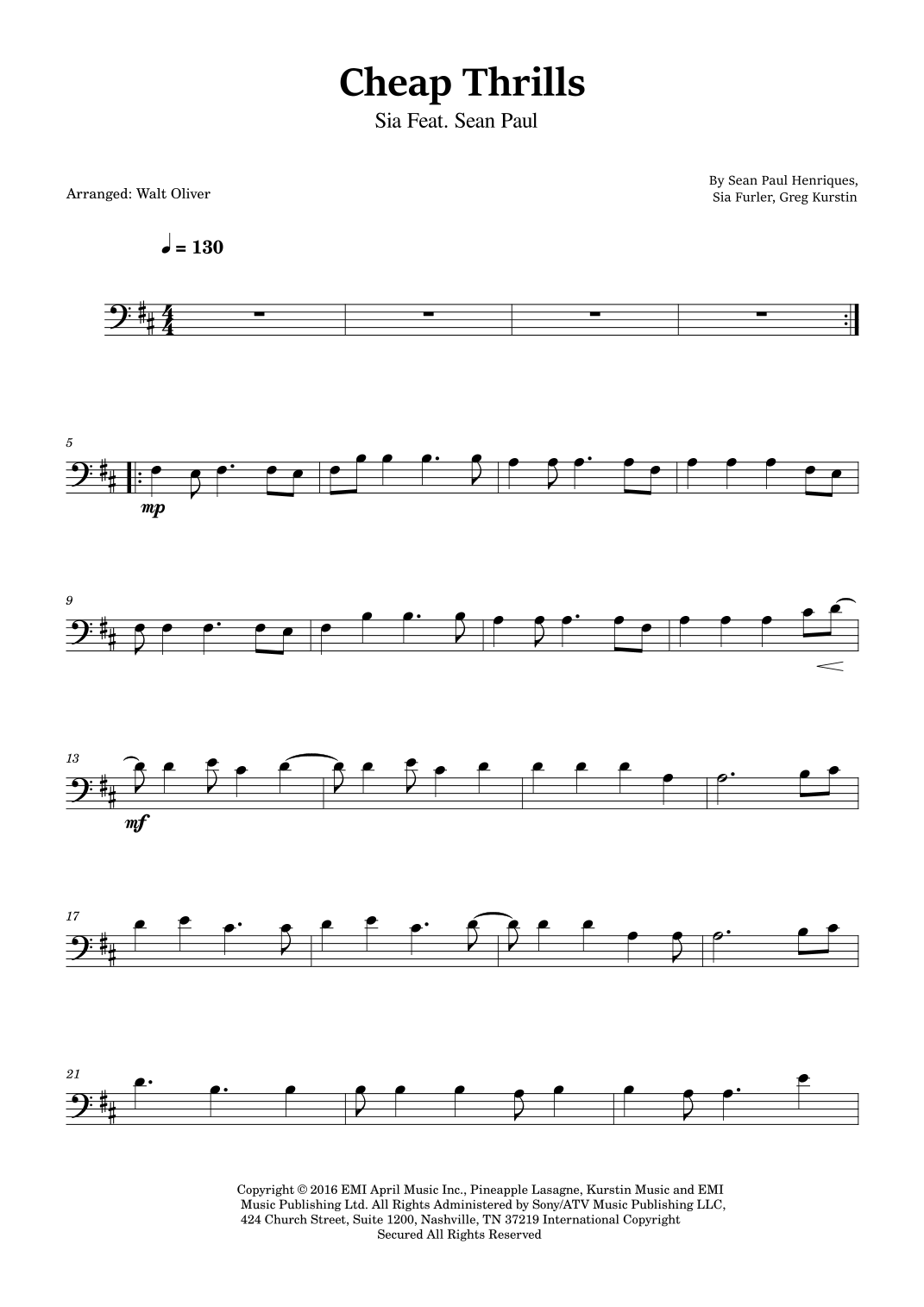 Cheap Thrills

Sia Feat. Sean Paul

Arranged: Walt Oliver

By Sean Paul Henriques,
Sia Furler, Greg Kurstin

♩ = 130

5

mp

9

13

mf

17

21

Copyright © 2016 EMI April Music Inc., Pineapple Lasagne, Kurstin Music and EMI Music Publishing Ltd. All Rights Administered by Sony/ATV Music Publishing LLC, 424 Church Street, Suite 1200, Nashville, TN 37219 International Copyright Secured All Rights Reserved